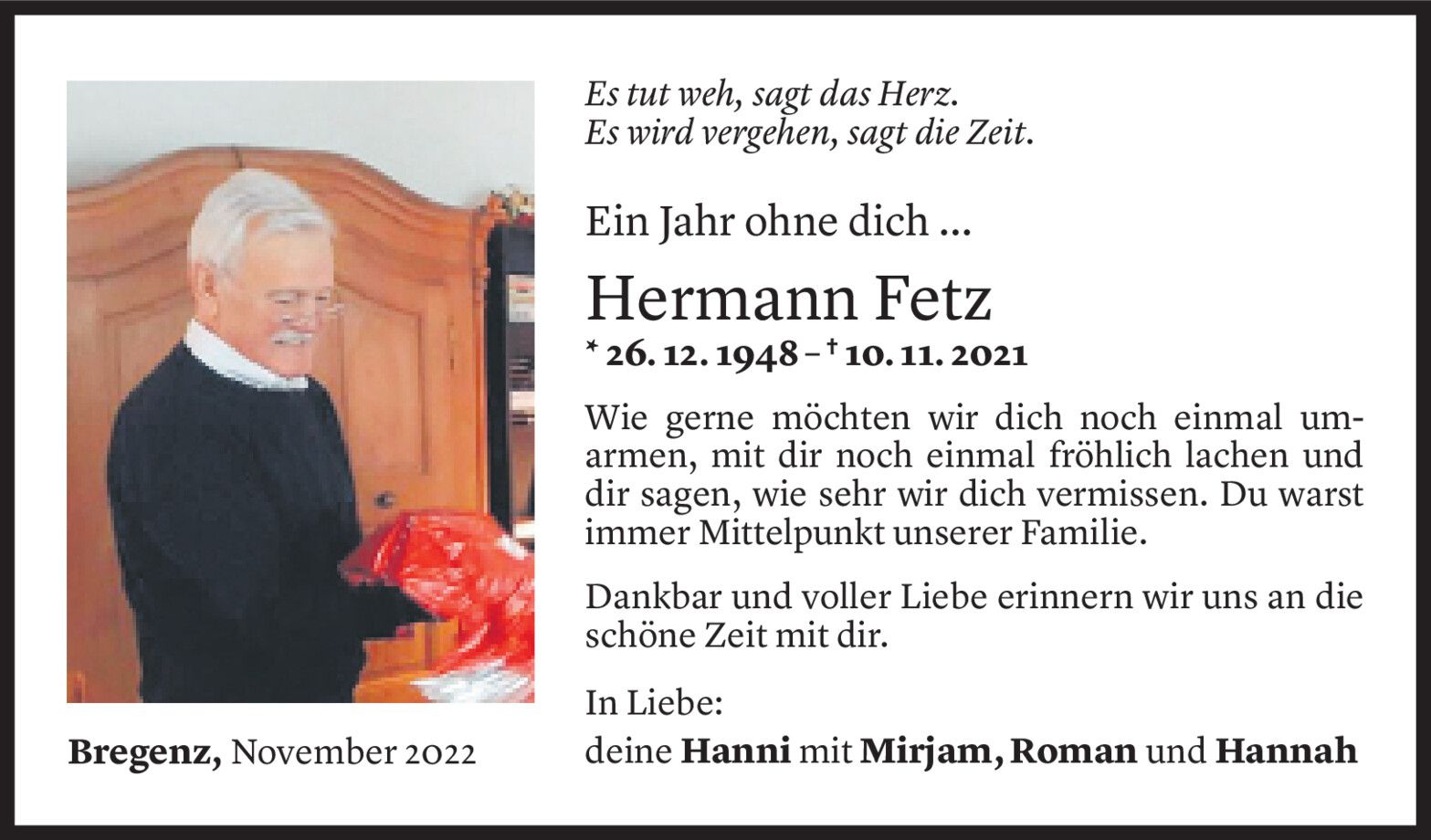 Es tut weh, sagt das Herz.
Es wird vergehen, sagt die Zeit.

Ein Jahr ohne dich ...

Hermann Fetz

* 26. 12. 1948 – † 10. 11. 2021

Wie gerne möchten wir dich noch einmal umarmen, mit dir noch einmal fröhlich lachen und dir sagen, wie sehr wir dich vermissen. Du warst immer Mittelpunkt unserer Familie.

Dankbar und voller Liebe erinnern wir uns an die schöne Zeit mit dir.

In Liebe:
deine Hanni mit Mirjam, Roman und Hannah

Bregenz, November 2022